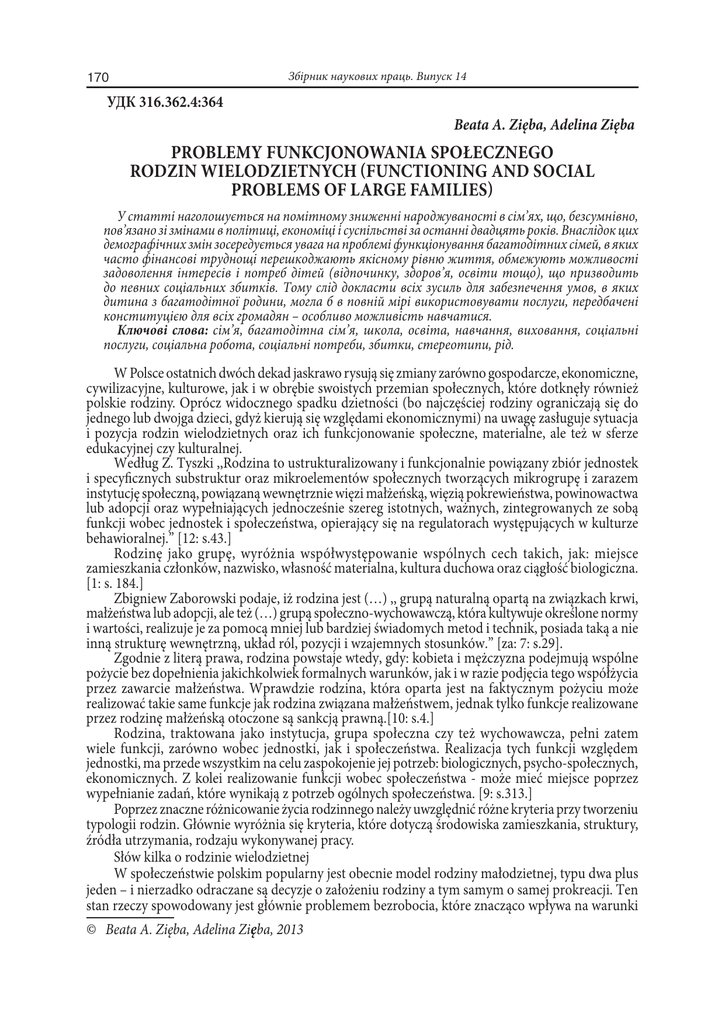 170 Збірник наукових праць. Випуск 14

УДК 316.362.4:364

Beata A. Zięba, Adelina Zięba

PROBLEMY FUNKCJONOWANIA SPOŁECZNEGO RODZIN WIELODZIETNYCH (FUNCTIONING AND SOCIAL PROBLEMS OF LARGE FAMILIES)

У статті наголошується на помітному зниженні народжуваності в сім'ях, що, безсумнівно, пов'язано зі змінами в політиці, економіці і суспільстві за останні двадцять років. Внаслідок цих демографічних змін зосередується увага на проблемі функціонування багатодітних сімей, в яких часто фінансові труднощі перешкоджають якісному рівню життя, обмежують можливості задоволення інтересів і потреб дітей (відпочинку, здоров'я, освіти тощо), що призводить до певних соціальних збитків. Тому слід докласти всіх зусиль для забезпечення умов, в яких дитина з багатодітної родини, могла б в повній мірі використовувати послуги, передбачені конституцією для всіх громадян – особливо можливість навчатися.

Ключові слова: сім'я, багатодітна сім'я, школа, освіта, навчання, виховання, соціальні послуги, соціальна робота, соціальні потреби, збитки, стереотипи, рід.

W Polsce ostatnich dwóch dekad jaskrawo rysują się zmiany zarówno gospodarcze, ekonomiczne, cywilizacyjne, kulturowe, jak i w obrębie swoistych przemian społecznych, które dotknęły również polskie rodziny. Oprócz widocznego spadku dzietności (bo najczęściej rodziny ograniczają się do jednego lub dwojga dzieci, gdyż kierują się względami ekonomicznymi) na uwagę zasługuje sytuacja i pozycja rodzin wielodzietnych oraz ich funkcjonowanie społeczne, materialne, ale też w sferze edukacyjnej czy kulturalnej.

Według Z. Tyszki „Rodzina to ustrukturalizowany i funkcjonalnie powiązany zbiór jednostek i specyficznych substruktur oraz mikroelementów społecznych tworzących mikrogrupę i zarazem instytucję społeczną, powiązaną wewnętrznie więzi małżeńską, więzią pokrewieństwa, powinowactwa lub adopcji oraz wypełniających jednocześnie szereg istotnych, ważnych, zintegrowanych ze sobą funkcji wobec jednostek i społeczeństwa, opierający się na regulatorach występujących w kulturze behawioralnej." [12: s.43.]

Rodzinę jako grupę, wyróżnia współwystępowanie wspólnych cech takich, jak: miejsce zamieszkania członków, nazwisko, własność materialna, kultura duchowa oraz ciągłość biologiczna. [1: s. 184.]

Zbigniew Zaborowski podaje, iż rodzina jest (…) „ grupą naturalną opartą na związkach krwi, małżeństwa lub adopcji, ale też (…) grupą społeczno-wychowawczą, która kultywuje określone normy i wartości, realizuje je za pomocą mniej lub bardziej świadomych metod i technik, posiada taką a nie inną strukturę wewnętrzną, układ ról, pozycji i wzajemnych stosunków." [za: 7: s.29].

Zgodnie z literą prawa, rodzina powstaje wtedy, gdy: kobieta i mężczyzna podejmują wspólne pożycie bez dopełnienia jakichkolwiek formalnych warunków, jak i w razie podjęcia tego współżycia przez zawarcie małżeństwa. Wprawdzie rodzina, która oparta jest na faktycznym pożyciu może realizować takie same funkcje jak rodzina związana małżeństwem, jednak tylko funkcje realizowane przez rodzinę małżeńską otoczone są sankcją prawną.[10: s.4.]

Rodzina, traktowana jako instytucja, grupa społeczna czy też wychowawcza, pełni zatem wiele funkcji, zarówno wobec jednostki, jak i społeczeństwa. Realizacja tych funkcji względem jednostki, ma przede wszystkim na celu zaspokojenie jej potrzeb: biologicznych, psycho-społecznych, ekonomicznych. Z kolei realizowanie funkcji wobec społeczeństwa - może mieć miejsce poprzez wypełnianie zadań, które wynikają z potrzeb ogólnych społeczeństwa. [9: s.313.]

Poprzez znaczne różnicowanie życia rodzinnego należy uwzględnić różne kryteria przy tworzeniu typologii rodzin. Głównie wyróżnia się kryteria, które dotyczą środowiska zamieszkania, struktury, źródła utrzymania, rodzaju wykonywanej pracy.

Słów kilka o rodzinie wielodzietnej

W społeczeństwie polskim popularny jest obecnie model rodziny małodzietnej, typu dwa plus jeden – i nierzadko odraczane są decyzje o założeniu rodziny a tym samym o samej prokreacji. Ten stan rzeczy spowodowany jest głównie problemem bezrobocia, które znacząco wpływa na warunki

© Beata A. Zięba, Adelina Zięba, 2013